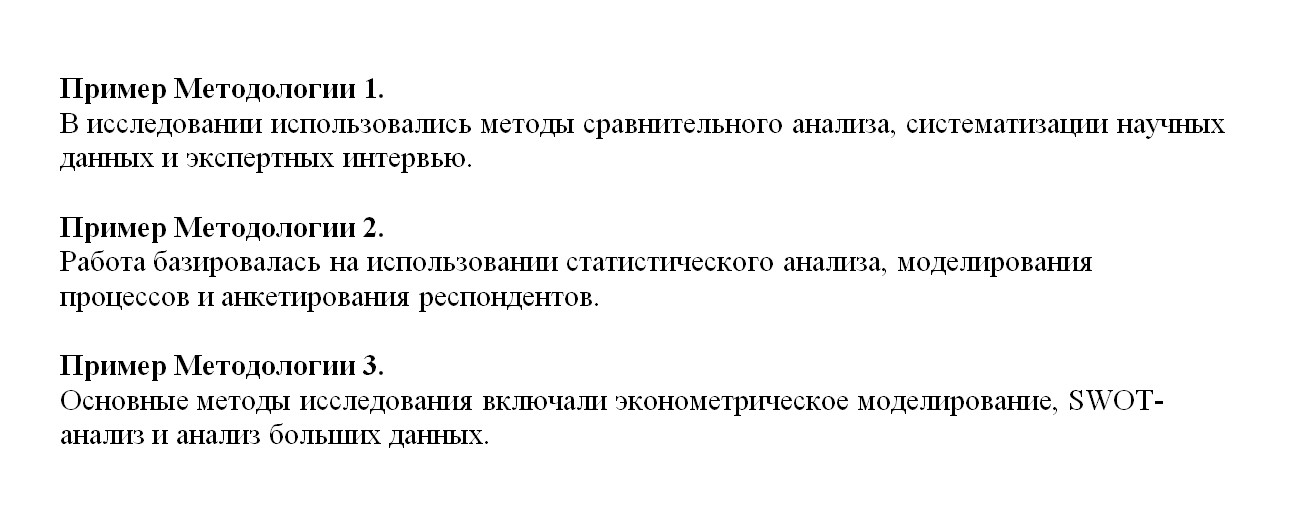 Пример Методологии 1.
В исследовании использовались методы сравнительного анализа, систематизации научных данных и экспертных интервью.

Пример Методологии 2.
Работа базировалась на использовании статистического анализа, моделирования процессов и анкетирования респондентов.

Пример Методологии 3.
Основные методы исследования включали эконометрическое моделирование, SWOT-анализ и анализ больших данных.